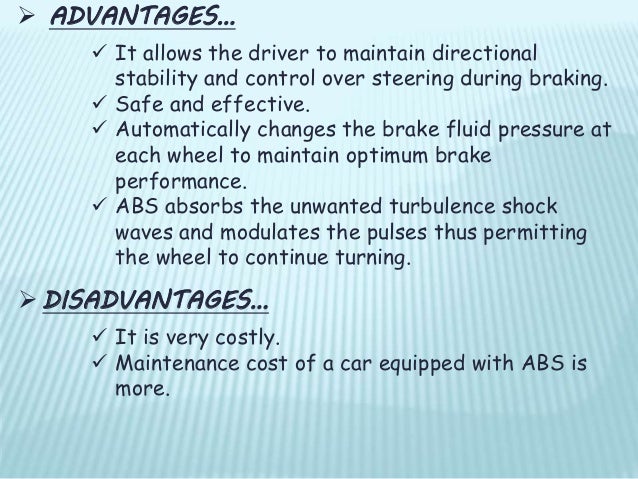 ➢ ADVANTAGES…

✓ It allows the driver to maintain directional stability and control over steering during braking.
✓ Safe and effective.
✓ Automatically changes the brake fluid pressure at each wheel to maintain optimum brake performance.
✓ ABS absorbs the unwanted turbulence shock waves and modulates the pulses thus permitting the wheel to continue turning.

➢ DISADVANTAGES…

✓ It is very costly.
✓ Maintenance cost of a car equipped with ABS is more.